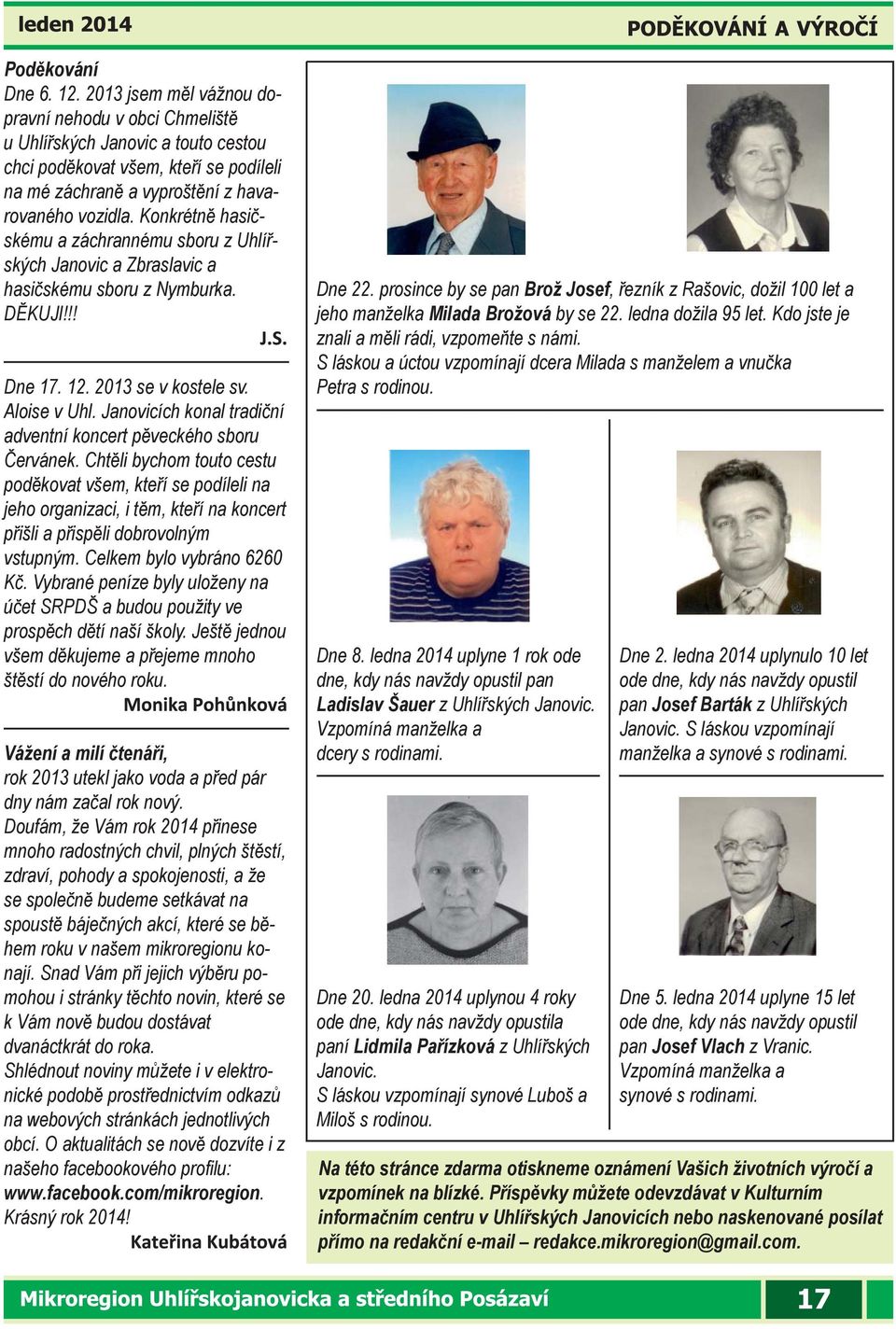 leden 2014

PODĚKOVÁNÍ A VÝROČÍ

Poděkování
Dne 6. 12. 2013 jsem měl vážnou dopravní nehodu v obci Chmeliště u Uhlířských Janovic a touto cestou chci poděkovat všem, kteří se podíleli na mé záchraně a vyproštění z havarovaného vozidla. Konkrétně hasičskému a záchrannému sboru z Uhlířských Janovic a Zbraslavic a hasičskému sboru z Nymburka. DĚKUJI!!!

J.S.

Dne 17. 12. 2013 se v kostele sv. Aloise v Uhl. Janovicích konal tradiční adventní koncert pěveckého sboru Červánek. Chtěli bychom touto cestu poděkovat všem, kteří se podíleli na jeho organizaci, i těm, kteří na koncert přišli a přispěli dobrovolným vstupným. Celkem bylo vybráno 6260 Kč. Vybrané peníze byly uloženy na účet SRPDŠ a budou použity ve prospěch dětí naší školy. Ještě jednou všem děkujeme a přejeme mnoho štěstí do nového roku.

Monika Pohůnková

Vážení a milí čtenáři,
rok 2013 utekl jako voda a před pár dny nám začal rok nový.
Doufám, že Vám rok 2014 přinese mnoho radostných chvil, plných štěstí, zdraví, pohody a spokojenosti, a že se společně budeme setkávat na spoustě báječných akcí, které se během roku v našem mikroregionu konají. Snad Vám při jejich výběru pomohou i stránky těchto novin, které se k Vám nově budou dostávat dvanáctkrát do roka.
Shlédnout noviny můžete i v elektronické podobě prostřednictvím odkazů na webových stránkách jednotlivých obcí. O aktualitách se nově dozvíte i z našeho facebookového profilu: www.facebook.com/mikroregion.
Krásný rok 2014!

Kateřina Kubátová

Dne 22. prosince by se pan Brož Josef, řezník z Rašovic, dožil 100 let a jeho manželka Milada Brožová by se 22. ledna dožila 95 let. Kdo jste je znali a měli rádi, vzpomeňte s námi.
S láskou a úctou vzpomínají dcera Milada s manželem a vnučka Petra s rodinou.

Dne 8. ledna 2014 uplyne 1 rok ode dne, kdy nás navždy opustil pan Ladislav Šauer z Uhlířských Janovic.
Vzpomíná manželka a dcery s rodinami.

Dne 2. ledna 2014 uplynulo 10 let ode dne, kdy nás navždy opustil pan Josef Barták z Uhlířských Janovic. S láskou vzpomínají manželka a synové s rodinami.

Dne 20. ledna 2014 uplynou 4 roky ode dne, kdy nás navždy opustila paní Lidmila Pařízková z Uhlířských Janovic.
S láskou vzpomínají synové Luboš a Miloš s rodinou.

Dne 5. ledna 2014 uplyne 15 let ode dne, kdy nás navždy opustil pan Josef Vlach z Vranic.
Vzpomíná manželka a synové s rodinami.

Na této stránce zdarma otiskneme oznámení Vašich životních výročí a vzpomínek na blízké. Příspěvky můžete odevzdávat v Kulturním informačním centru v Uhlířských Janovicích nebo naskenované posílat přímo na redakční e-mail – redakce.mikroregion@gmail.com.

Mikroregion Uhlířskojanovicka a středního Posázaví

17